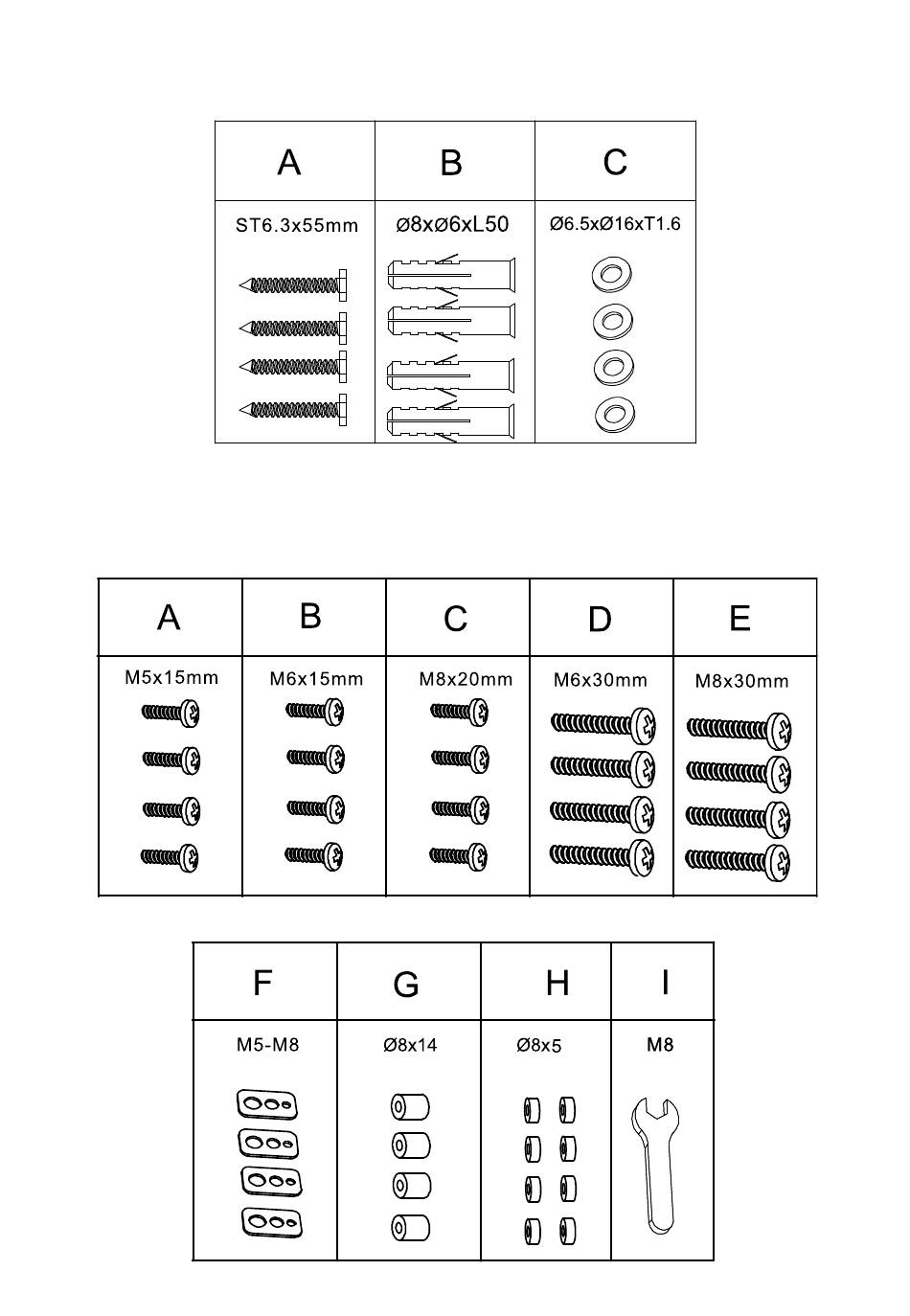 | A | B | C |
|---|---|---|
| ST6.3x55mm | Ø8xØ6xL50 | Ø6.5xØ16xT1.6 |

| A | B | C | D | E |
|---|---|---|---|---|
| M5x15mm | M6x15mm | M8x20mm | M6x30mm | M8x30mm |

| F | G | H | I |
|---|---|---|---|
| M5-M8 | Ø8x14 | Ø8x5 | M8 |